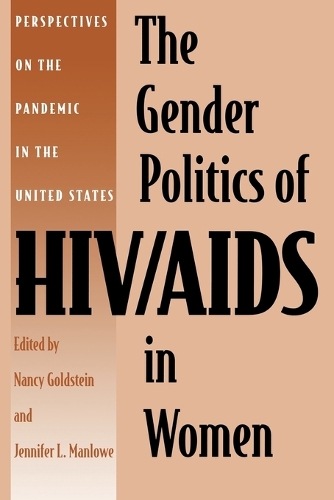 PERSPECTIVES ON THE PANDEMIC IN THE UNITED STATES

The Gender Politics of HIV/AIDS in Women

Edited by Nancy Goldstein and Jennifer L. Manlowe